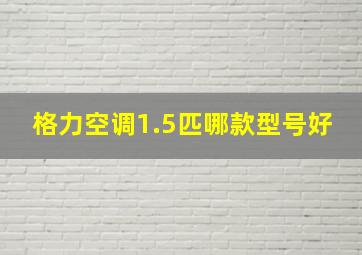 格力空调1.5匹哪款型号好